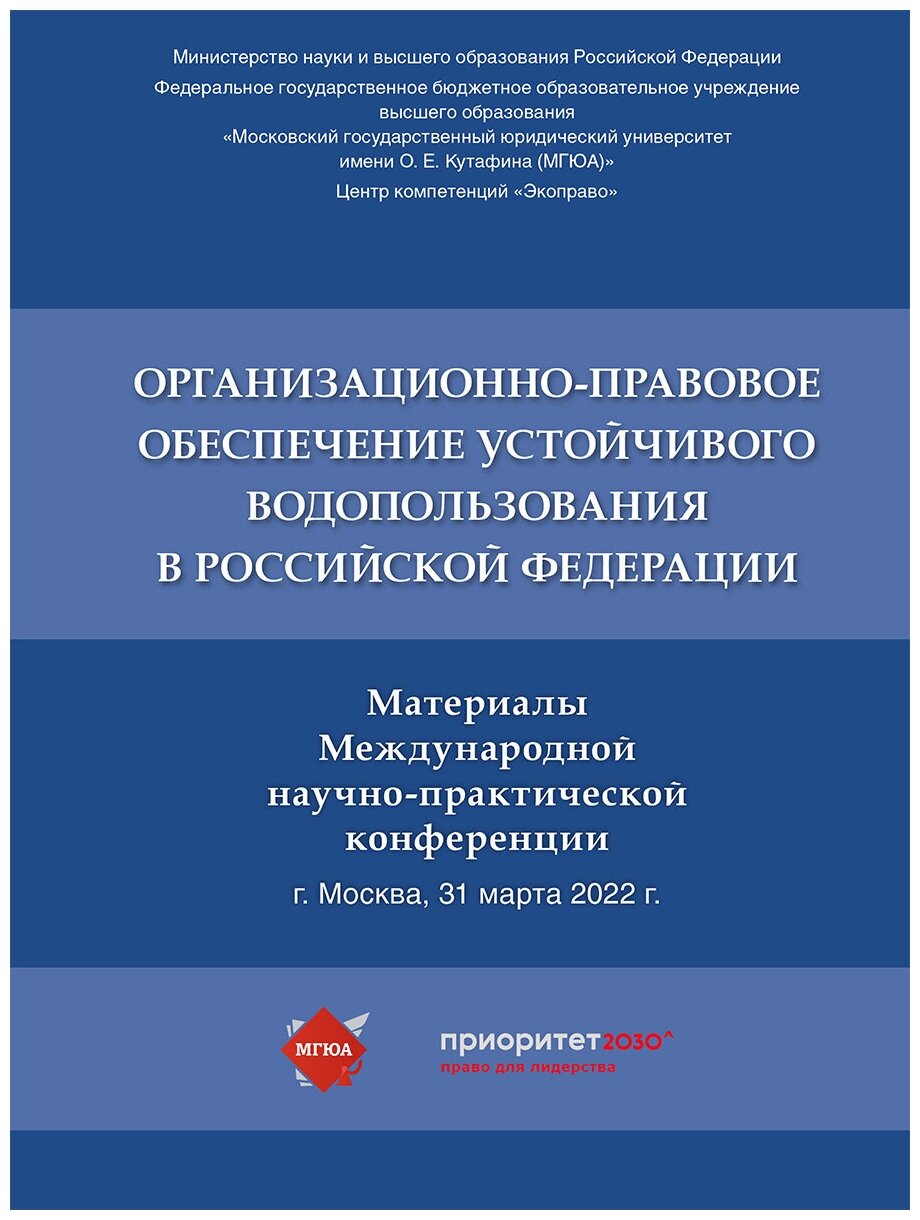 Министерство науки и высшего образования Российской Федерации
Федеральное государственное бюджетное образовательное учреждение высшего образования
«Московский государственный юридический университет имени О. Е. Кутафина (МГЮА)»
Центр компетенций «Экоправо»

ОРГАНИЗАЦИОННО-ПРАВОВОЕ ОБЕСПЕЧЕНИЕ УСТОЙЧИВОГО ВОДОПОЛЬЗОВАНИЯ В РОССИЙСКОЙ ФЕДЕРАЦИИ

Материалы Международной научно-практической конференции
г. Москва, 31 марта 2022 г.

МГЮА

приоритет2030^
право для лидерства